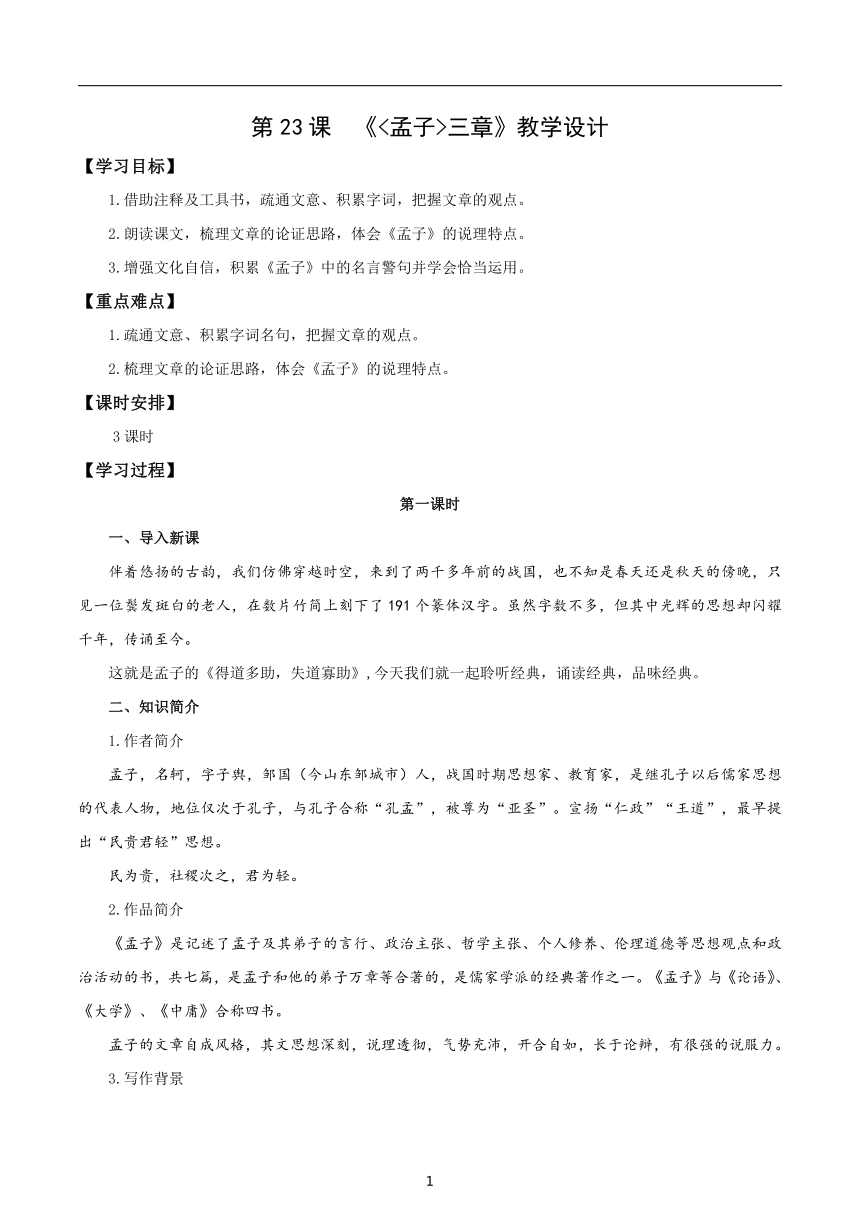 第 23 课　《<孟子>三章》教学设计

【学习目标】

1.借助注释及工具书，疏通文意、积累字词，把握文章的观点。

2.朗读课文，梳理文章的论证思路，体会《孟子》的说理特点。

3.增强文化自信，积累《孟子》中的名言警句并学会恰当运用。

【重点难点】

1.疏通文意、积累字词名句，把握文章的观点。

2.梳理文章的论证思路，体会《孟子》的说理特点。

【课时安排】

3 课时

【学习过程】

第一课时

一、导入新课

伴着悠扬的古韵，我们仿佛穿越时空，来到了两千多年前的战国，也不知是春天还是秋天的傍晚，只见一位鬓发斑白的老人，在数片竹简上刻下了 191 个篆体汉字。虽然字数不多，但其中光辉的思想却闪耀千年，传诵至今。

这就是孟子的《得道多助，失道寡助》，今天我们就一起聆听经典，诵读经典，品味经典。

二、知识简介

1.作者简介

孟子，名轲，字子舆，邹国（今山东邹城市）人，战国时期思想家、教育家，是继孔子以后儒家思想的代表人物，地位仅次于孔子，与孔子合称“孔孟”，被尊为“亚圣”。宣扬“仁政”“王道”，最早提出“民贵君轻”思想。

民为贵，社稷次之，君为轻。

2.作品简介

《孟子》是记述了孟子及其弟子的言行、政治主张、哲学主张、个人修养、伦理道德等思想观点和政治活动的书，共七篇，是孟子和他的弟子万章等合著的，是儒家学派的经典著作之一。《孟子》与《论语》、《大学》、《中庸》合称四书。

孟子的文章自成风格，其文思想深刻，说理透彻，气势充沛，开合自如，长于论辩，有很强的说服力。

3.写作背景

1